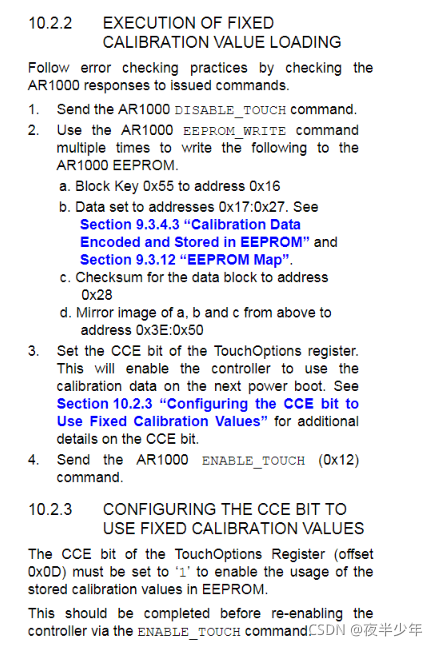 10.2.2 EXECUTION OF FIXED CALIBRATION VALUE LOADING

Follow error checking practices by checking the AR1000 responses to issued commands.

1. Send the AR1000 DISABLE_TOUCH command.
2. Use the AR1000 EEPROM_WRITE command multiple times to write the following to the AR1000 EEPROM.
a. Block Key 0x55 to address 0x16
b. Data set to addresses 0x17:0x27. See Section 9.3.4.3 “Calibration Data Encoded and Stored in EEPROM” and Section 9.3.12 “EEPROM Map”.
c. Checksum for the data block to address 0x28
d. Mirror image of a, b and c from above to address 0x3E:0x50
3. Set the CCE bit of the TouchOptions register. This will enable the controller to use the calibration data on the next power boot. See Section 10.2.3 “Configuring the CCE bit to Use Fixed Calibration Values” for additional details on the CCE bit.
4. Send the AR1000 ENABLE_TOUCH (0x12) command.

10.2.3 CONFIGURING THE CCE BIT TO USE FIXED CALIBRATION VALUES

The CCE bit of the TouchOptions Register (offset 0x0D) must be set to ‘1’ to enable the usage of the stored calibration values in EEPROM.

This should be completed before re-enabling the controller via the ENABLE_TOUCH command.

CSDN @夜半少年